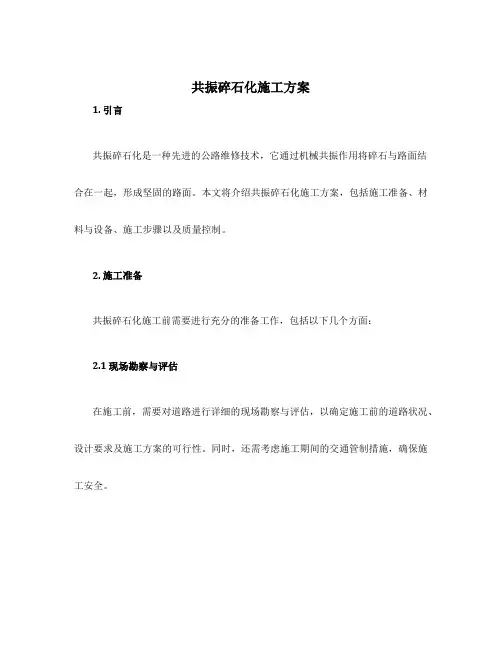 共振碎石化施工方案

1. 引言

共振碎石化是一种先进的公路维修技术，它通过机械共振作用将碎石与路面结合在一起，形成坚固的路面。本文将介绍共振碎石化施工方案，包括施工准备、材料与设备、施工步骤以及质量控制。

2. 施工准备

共振碎石化施工前需要进行充分的准备工作，包括以下几个方面：

2.1 现场勘察与评估

在施工前，需要对道路进行详细的现场勘察与评估，以确定施工前的道路状况、设计要求及施工方案的可行性。同时，还需考虑施工期间的交通管制措施，确保施工安全。